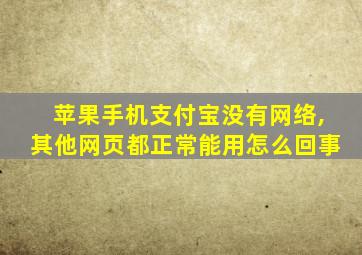 苹果手机支付宝没有网络,
其他网页都正常能用怎么回事